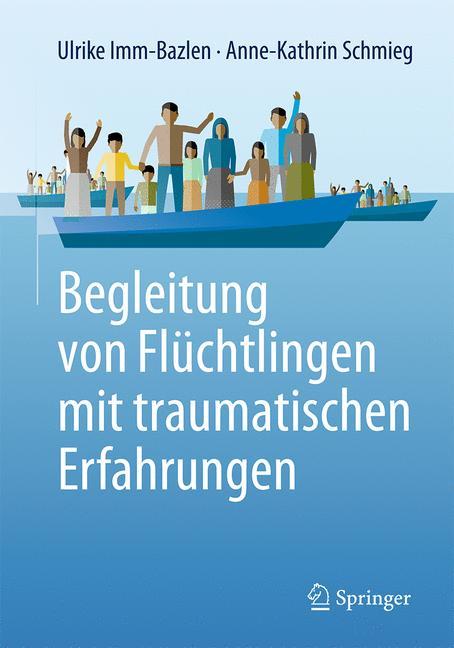 Ulrike Imm-Bazlen · Anne-Kathrin Schmieg

Begleitung von Flüchtlingen mit traumatischen Erfahrungen

Springer